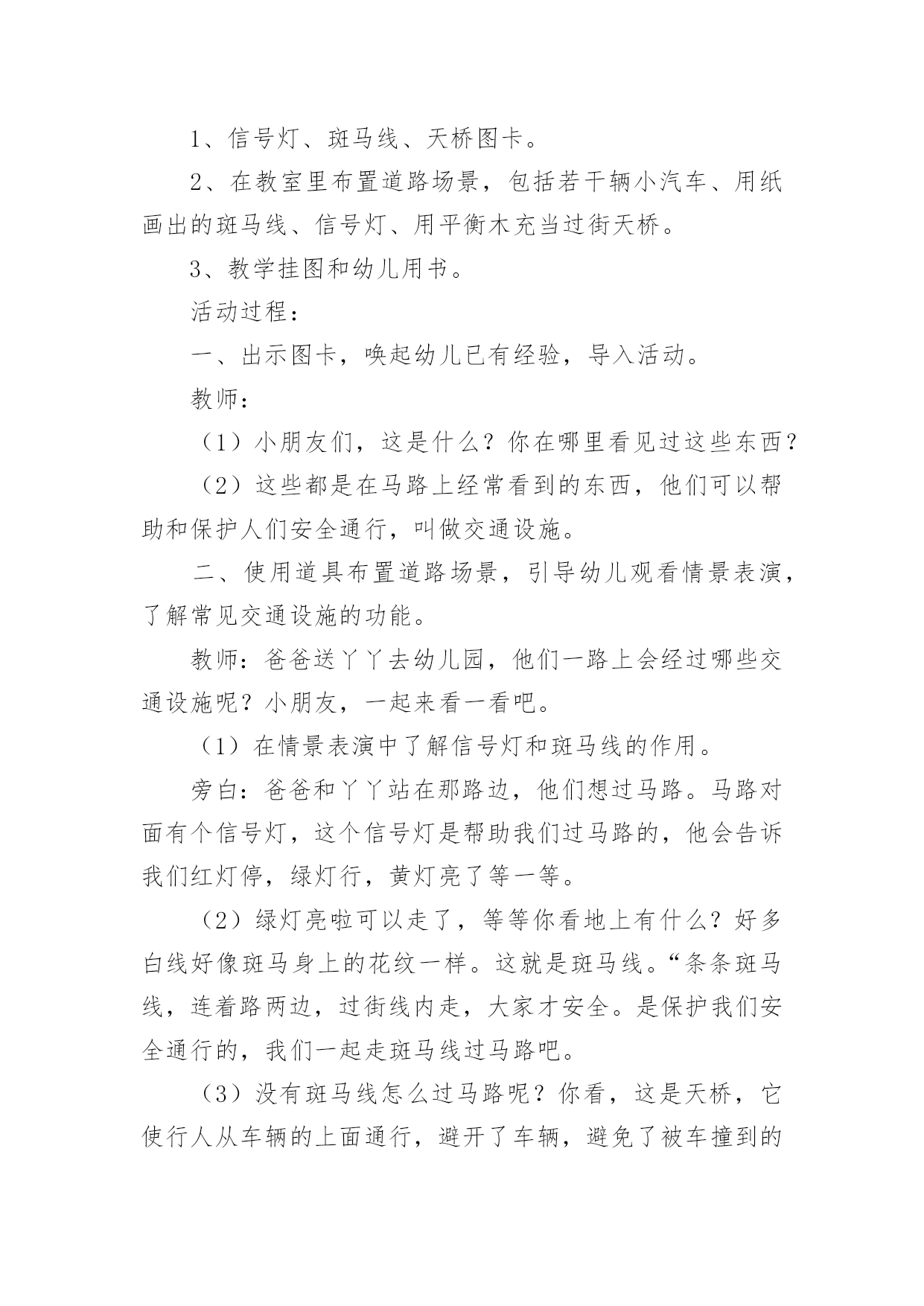 1、信号灯、斑马线、天桥图卡。

2、在教室里布置道路场景，包括若干辆小汽车、用纸画出的斑马线、信号灯、用平衡木充当过街天桥。

3、教学挂图和幼儿用书。

活动过程：

一、出示图卡，唤起幼儿已有经验，导入活动。

教师：

（1）小朋友们，这是什么？你在哪里看见过这些东西？

（2）这些都是在马路上经常看到的东西，他们可以帮助和保护人们安全通行，叫做交通设施。

二、使用道具布置道路场景，引导幼儿观看情景表演，了解常见交通设施的功能。

教师：爸爸送丫丫去幼儿园，他们一路上会经过哪些交通设施呢？小朋友，一起来看一看吧。

（1）在情景表演中了解信号灯和斑马线的作用。

旁白：爸爸和丫丫站在那路边，他们想过马路。马路对面有个信号灯，这个信号灯是帮助我们过马路的，他会告诉我们红灯停，绿灯行，黄灯亮了等一等。

（2）绿灯亮啦可以走了，等等你看地上有什么？好多白线好像斑马身上的花纹一样。这就是斑马线。“条条斑马线，连着路两边，过街线内走，大家才安全。是保护我们安全通行的，我们一起走斑马线过马路吧。

（3）没有斑马线怎么过马路呢？你看，这是天桥，它使行人从车辆的上面通行，避开了车辆，避免了被车撞到的